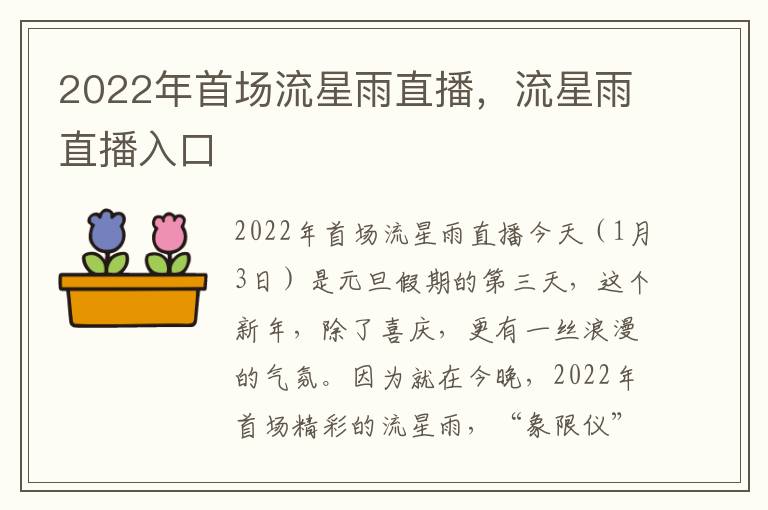 2022年首场流星雨直播，流星雨直播入口

2022年首场流星雨直播今天（1月3日）是元旦假期的第三天，这个新年，除了喜庆，更有一丝浪漫的气氛。因为就在今晚，2022年首场精彩的流星雨，“象限仪”